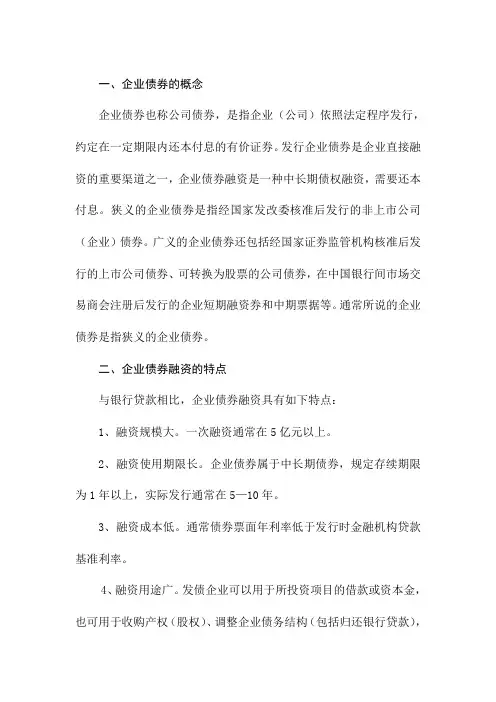 一、企业债券的概念

企业债券也称公司债券，是指企业（公司）依照法定程序发行，约定在一定期限内还本付息的有价证券。发行企业债券是企业直接融资的重要渠道之一，企业债券融资是一种中长期债权融资，需要还本付息。狭义的企业债券是指经国家发改委核准后发行的非上市公司（企业）债券。广义的企业债券还包括经国家证券监管机构核准后发行的上市公司债券、可转换为股票的公司债券，在中国银行间市场交易商会注册后发行的企业短期融资券和中期票据等。通常所说的企业债券是指狭义的企业债券。

二、企业债券融资的特点

与银行贷款相比，企业债券融资具有如下特点：

1、融资规模大。一次融资通常在 5 亿元以上。

2、融资使用期限长。企业债券属于中长期债券，规定存续期限为 1 年以上，实际发行通常在 5—10 年。

3、融资成本低。通常债券票面年利率低于发行时金融机构贷款基准利率。

4、融资用途广。发债企业可以用于所投资项目的借款或资本金，也可用于收购产权（股权）、调整企业债务结构（包括归还银行贷款），